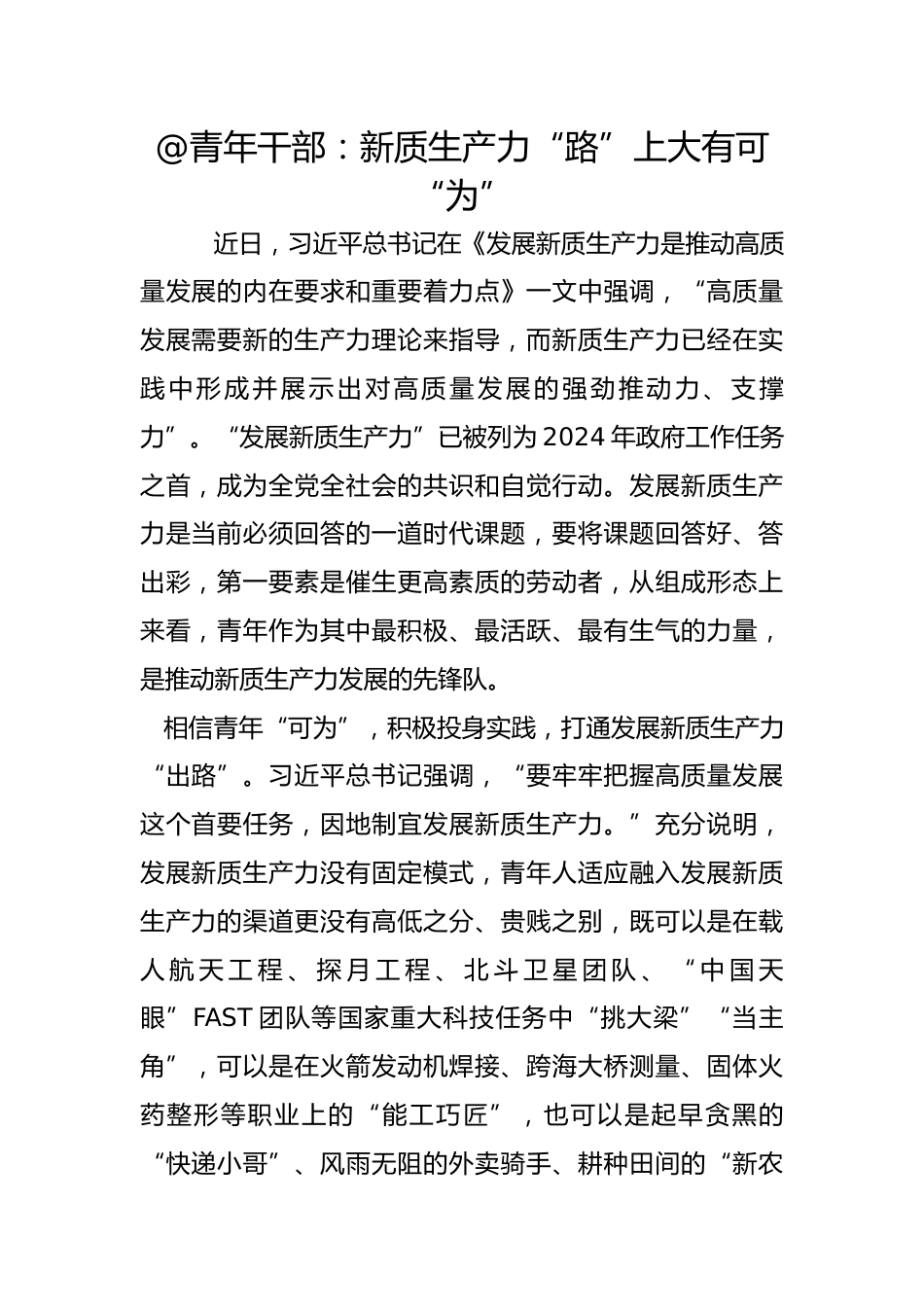 @青年干部：新质生产力“路”上大有可“为”

近日，习近平总书记在《发展新质生产力是推动高质量发展的内在要求和重要着力点》一文中强调，“高质量发展需要新的生产力理论来指导，而新质生产力已经在实践中形成并展示出对高质量发展的强劲推动力、支撑力”。“发展新质生产力”已被列为2024年政府工作任务之首，成为全党全社会的共识和自觉行动。发展新质生产力是当前必须回答的一道时代课题，要将课题回答好、答出彩，第一要素是催生更高素质的劳动者，从组成形态上来看，青年作为其中最积极、最活跃、最有生气的力量，是推动新质生产力发展的先锋队。

相信青年“可为”，积极投身实践，打通发展新质生产力“出路”。习近平总书记强调，“要牢牢把握高质量发展这个首要任务，因地制宜发展新质生产力。”充分说明，发展新质生产力没有固定模式，青年人适应融入发展新质生产力的渠道更没有高低之分、贵贱之别，既可以是在载人航天工程、探月工程、北斗卫星团队、“中国天眼”FAST团队等国家重大科技任务中“挑大梁”“当主角”，可以是在火箭发动机焊接、跨海大桥测量、固体火药整形等职业上的“能工巧匠”，也可以是起早贪黑的“快递小哥”、风雨无阻的外卖骑手、耕种田间的“新农